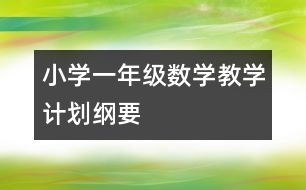 小学一年级数学教学计划纲要